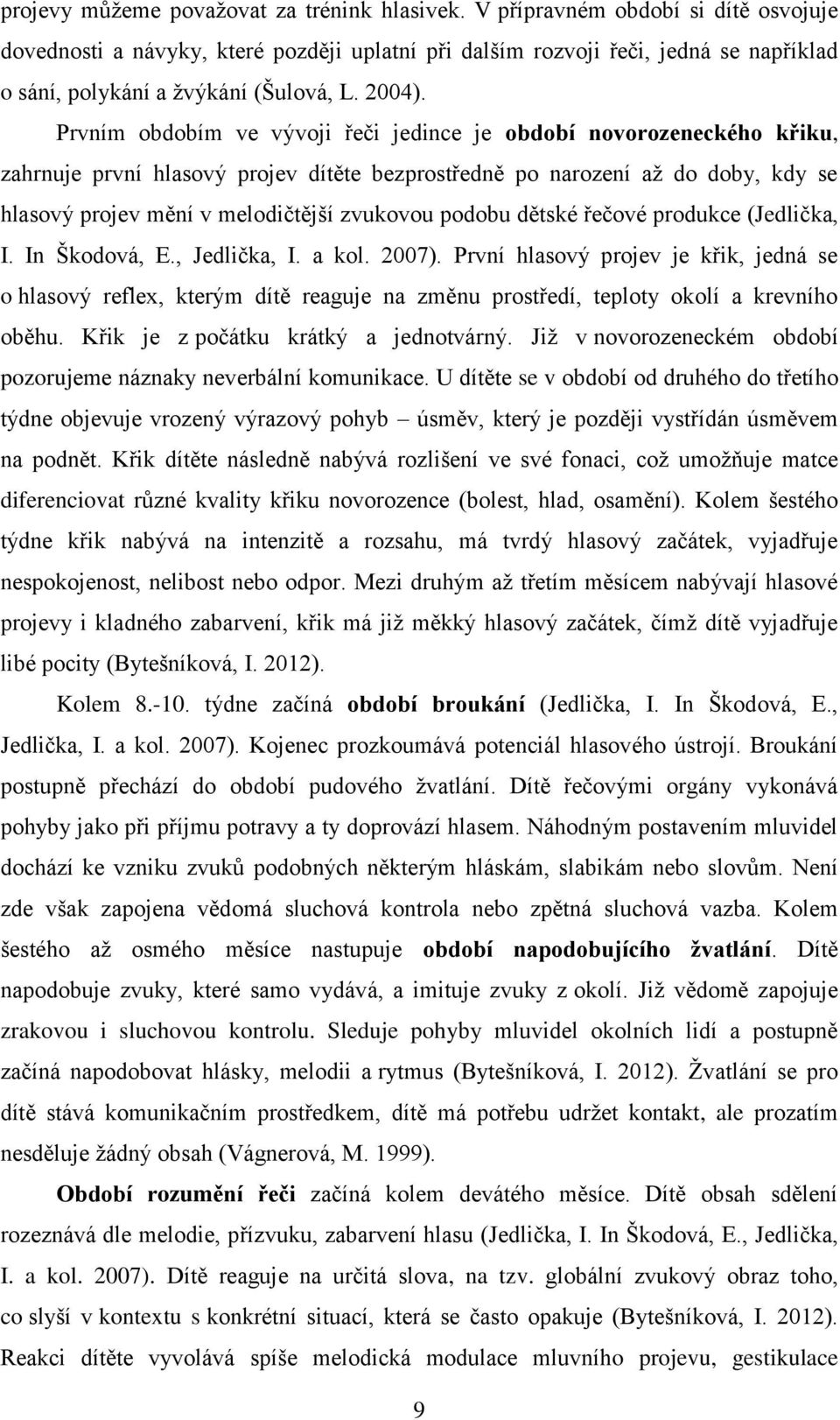 projevy můžeme považovat za trénink hlasivek. V přípravném období si dítě osvojuje dovednosti a návyky, které později uplatní při dalším rozvoji řeči, jedná se například o sání, polykání a žvýkání (Šulová, L. 2004).

Prvním obdobím ve vývoji řeči jedince je období novorozeneckého křiku, zahrnuje první hlasový projev dítěte bezprostředně po narození až do doby, kdy se hlasový projev mění v melodičtější zvukovou podobu dětské řečové produkce (Jedlička, I. In Škodová, E., Jedlička, I. a kol. 2007). První hlasový projev je křik, jedná se o hlasový reflex, kterým dítě reaguje na změnu prostředí, teploty okolí a krevního oběhu. Křik je z počátku krátký a jednotvárný. Již v novorozeneckém období pozorujeme náznaky neverbální komunikace. U dítěte se v období od druhého do třetího týdne objevuje vrozený výrazový pohyb – úsměv, který je později vystřídán úsměvem na podnět. Křik dítěte následně nabývá rozlišení ve své fonaci, což umožňuje matce diferenciovat různé kvality křiku novorozence (bolest, hlad, osamění). Kolem šestého týdne křik nabývá na intenzitě a rozsahu, má tvrdý hlasový začátek, vyjadřuje nespokojenost, nelibost nebo odpor. Mezi druhým až třetím měsícem nabývají hlasové projevy i kladného zabarvení, křik má již měkký hlasový začátek, čímž dítě vyjadřuje libé pocity (Bytešníková, I. 2012).

Kolem 8.-10. týdne začíná období broukání (Jedlička, I. In Škodová, E., Jedlička, I. a kol. 2007). Kojenec prozkoumává potenciál hlasového ústrojí. Broukání postupně přechází do období pudového žvatlání. Dítě řečovými orgány vykonává pohyby jako při příjmu potravy a ty doprovází hlasem. Náhodným postavením mluvidel dochází ke vzniku zvuků podobných některým hláskám, slabikám nebo slovům. Není zde však zapojena vědomá sluchová kontrola nebo zpětná sluchová vazba. Kolem šestého až osmého měsíce nastupuje období napodobujícího žvatlání. Dítě napodobuje zvuky, které samo vydává, a imituje zvuky z okolí. Již vědomě zapojuje zrakovou i sluchovou kontrolu. Sleduje pohyby mluvidel okolních lidí a postupně začíná napodobovat hlásky, melodii a rytmus (Bytešníková, I. 2012). Žvatlání se pro dítě stává komunikačním prostředkem, dítě má potřebu udržet kontakt, ale prozatím nesděluje žádný obsah (Vágnerová, M. 1999).

Období rozumění řeči začíná kolem devátého měsíce. Dítě obsah sdělení rozeznává dle melodie, přízvuku, zabarvení hlasu (Jedlička, I. In Škodová, E., Jedlička, I. a kol. 2007). Dítě reaguje na určitá slova, na tzv. globální zvukový obraz toho, co slyší v kontextu s konkrétní situací, která se často opakuje (Bytešníková, I. 2012). Reakci dítěte vyvolává spíše melodická modulace mluvního projevu, gestikulace

9